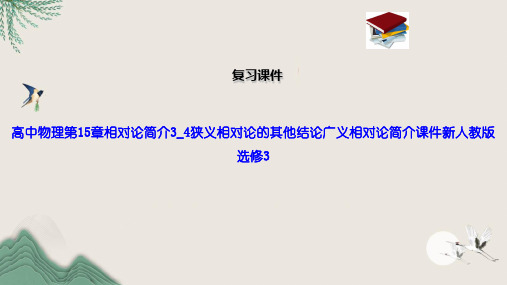 复习课件

高中物理第15章相对论简介3_4狭义相对论的其他结论广义相对论简介课件新人教版选修3